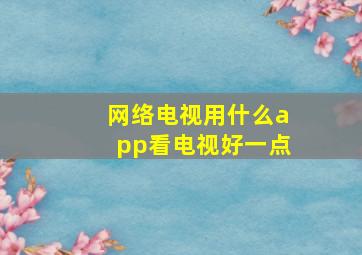 网络电视用什么app看电视好一点